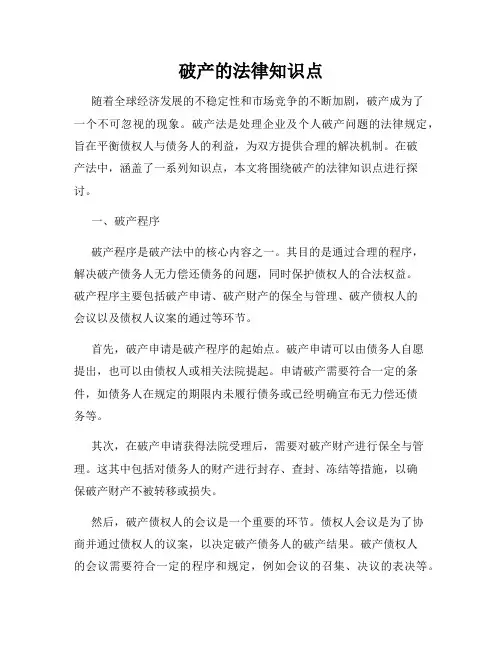 破产的法律知识点

随着全球经济发展的不稳定性和市场竞争的不断加剧，破产成为了一个不可忽视的现象。破产法是处理企业及个人破产问题的法律规定，旨在平衡债权人与债务人的利益，为双方提供合理的解决机制。在破产法中，涵盖了一系列知识点，本文将围绕破产的法律知识点进行探讨。

一、破产程序

破产程序是破产法中的核心内容之一。其目的是通过合理的程序，解决破产债务人无力偿还债务的问题，同时保护债权人的合法权益。破产程序主要包括破产申请、破产财产的保全与管理、破产债权人的会议以及债权人议案的通过等环节。

首先，破产申请是破产程序的起始点。破产申请可以由债务人自愿提出，也可以由债权人或相关法院提起。申请破产需要符合一定的条件，如债务人在规定的期限内未履行债务或已经明确宣布无力偿还债务等。

其次，在破产申请获得法院受理后，需要对破产财产进行保全与管理。这其中包括对债务人的财产进行封存、查封、冻结等措施，以确保破产财产不被转移或损失。

然后，破产债权人的会议是一个重要的环节。债权人会议是为了协商并通过债权人的议案，以决定破产债务人的破产结果。破产债权人的会议需要符合一定的程序和规定，例如会议的召集、决议的表决等。